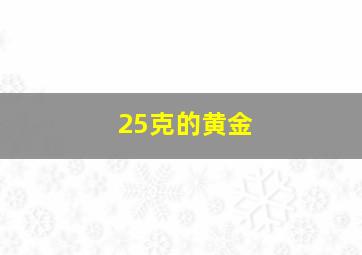 25克的黄金